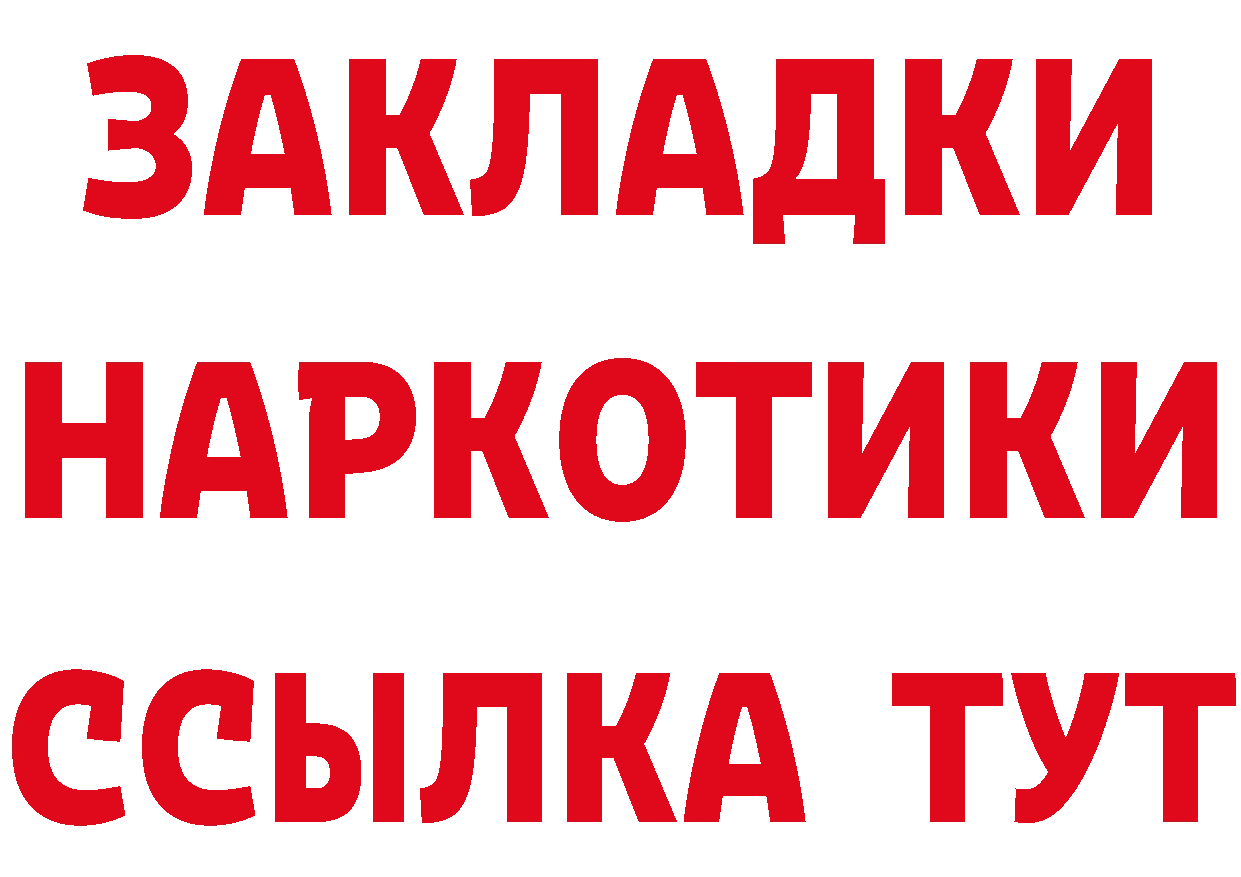 ЗАКЛАДКИ НАРКОТИКИ ССЫЛКА ТУТ